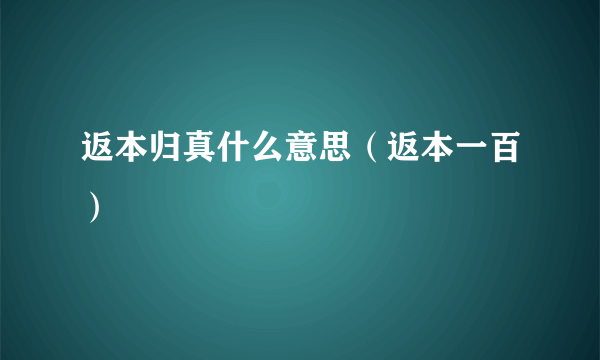 返本归真什么意思（返本一百）